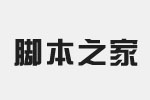 脚本之家